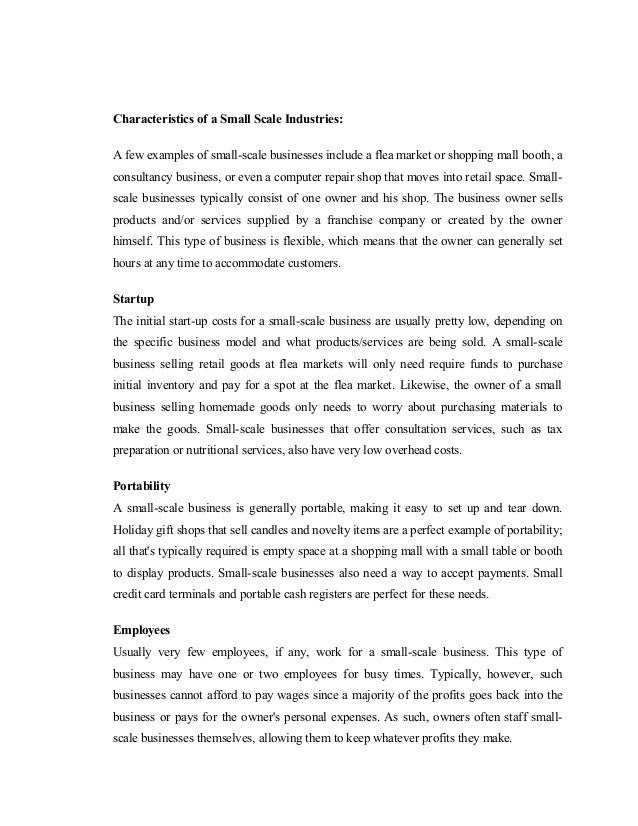 Characteristics of a Small Scale Industries:

A few examples of small-scale businesses include a flea market or shopping mall booth, a consultancy business, or even a computer repair shop that moves into retail space. Small-scale businesses typically consist of one owner and his shop. The business owner sells products and/or services supplied by a franchise company or created by the owner himself. This type of business is flexible, which means that the owner can generally set hours at any time to accommodate customers.

Startup
The initial start-up costs for a small-scale business are usually pretty low, depending on the specific business model and what products/services are being sold. A small-scale business selling retail goods at flea markets will only need require funds to purchase initial inventory and pay for a spot at the flea market. Likewise, the owner of a small business selling homemade goods only needs to worry about purchasing materials to make the goods. Small-scale businesses that offer consultation services, such as tax preparation or nutritional services, also have very low overhead costs.

Portability
A small-scale business is generally portable, making it easy to set up and tear down. Holiday gift shops that sell candles and novelty items are a perfect example of portability; all that's typically required is empty space at a shopping mall with a small table or booth to display products. Small-scale businesses also need a way to accept payments. Small credit card terminals and portable cash registers are perfect for these needs.

Employees
Usually very few employees, if any, work for a small-scale business. This type of business may have one or two employees for busy times. Typically, however, such businesses cannot afford to pay wages since a majority of the profits goes back into the business or pays for the owner's personal expenses. As such, owners often staff small-scale businesses themselves, allowing them to keep whatever profits they make.